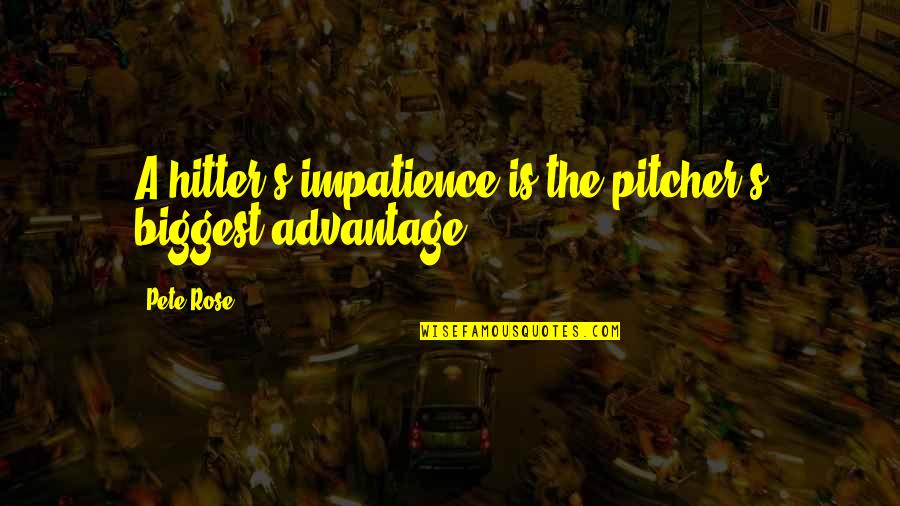 A hitter's impatience is the pitcher's biggest advantage.

Pete Rose

WISEFAMOUSQUOTES.COM